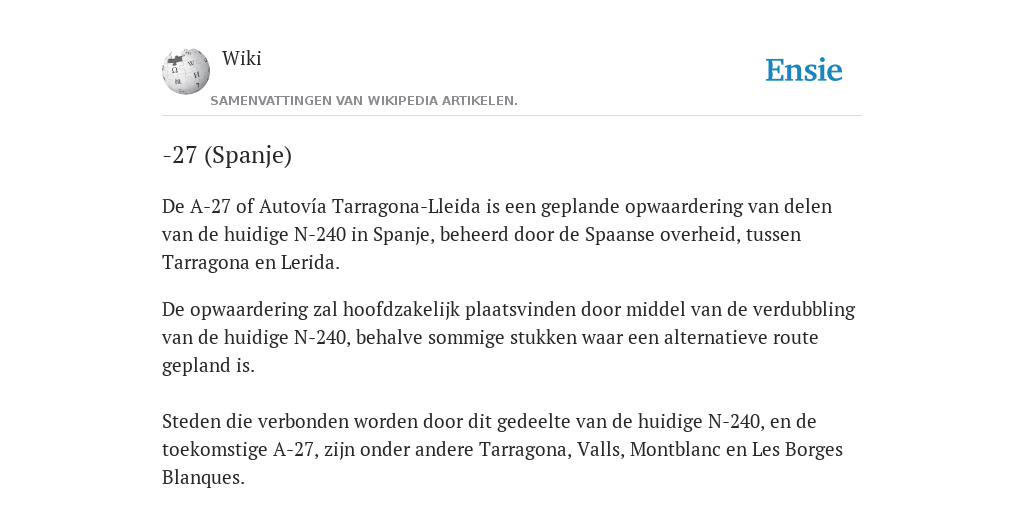 Wiki

SAMENVATTINGEN VAN WIKIPEDIA ARTIKELEN.

Ensie

-27 (Spanje)

De A-27 of Autovía Tarragona-Lleida is een geplande opwaardering van delen van de huidige N-240 in Spanje, beheerd door de Spaanse overheid, tussen Tarragona en Lerida.

De opwaardering zal hoofdzakelijk plaatsvinden door middel van de verdubbling van de huidige N-240, behalve sommige stukken waar een alternatieve route gepland is.

Steden die verbonden worden door dit gedeelte van de huidige N-240, en de toekomstige A-27, zijn onder andere Tarragona, Valls, Montblanc en Les Borges Blanques.